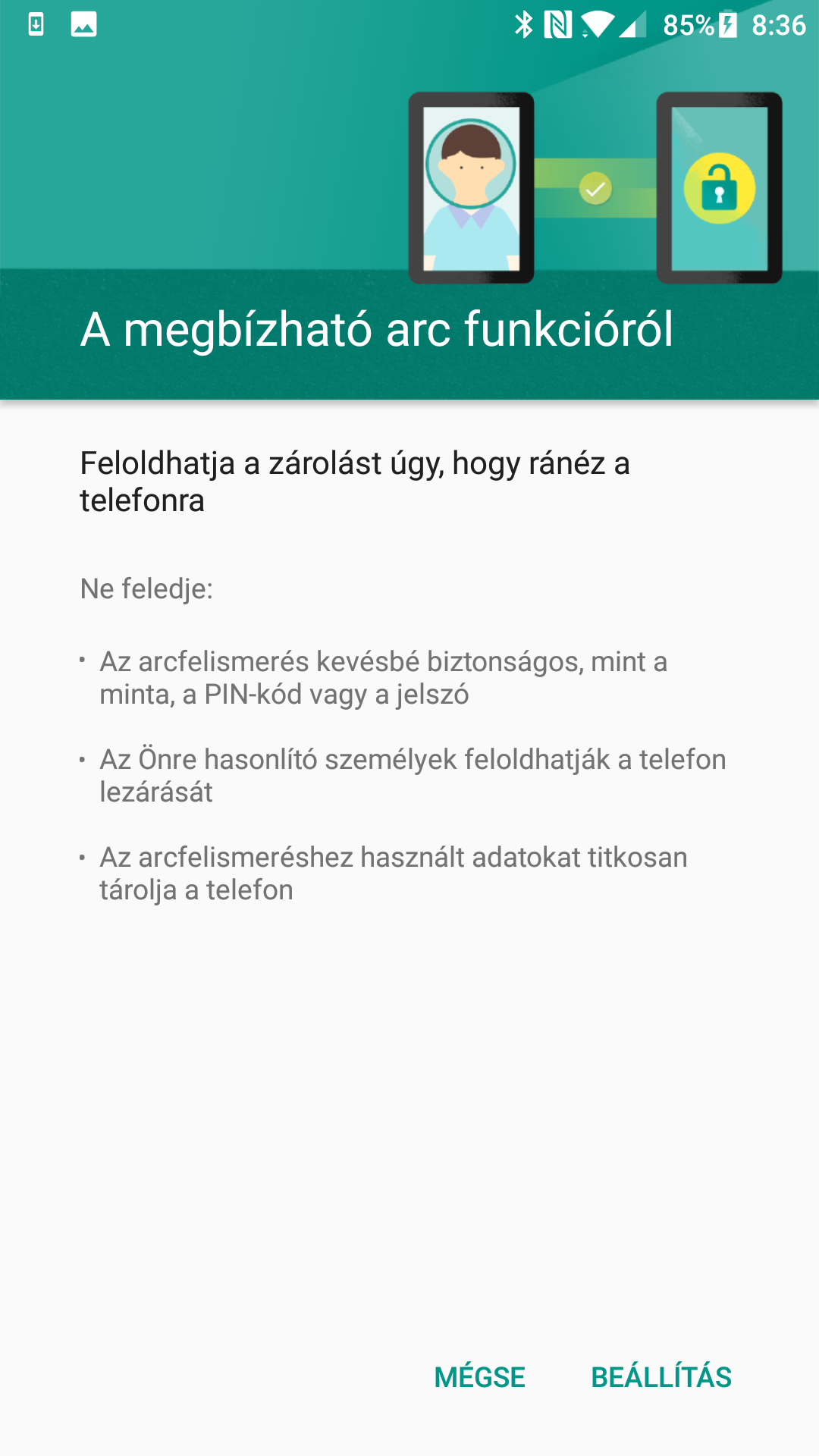 85% 8:36

A megbízható arc funkcióról

Feloldhatja a zárolást úgy, hogy ránéz a telefonra

Ne feledje:

• Az arcfelismerés kevésbé biztonságos, mint a minta, a PIN-kód vagy a jelszó

• Az Önre hasonlító személyek feloldhatják a telefon lezárását

• Az arcfelismeréshez használt adatokat titkosan tárolja a telefon

MÉGSE BEÁLLÍTÁS